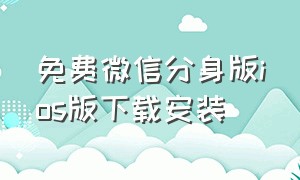 免费微信分身版ios版下载安装